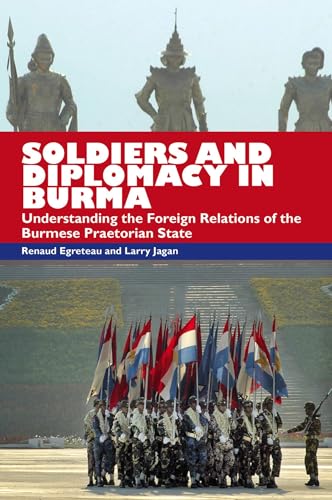 SOLDIERS AND DIPLOMACY IN BURMA

Understanding the Foreign Relations of the Burmese Praetorian State

Renaud Egreteau and Larry Jagan